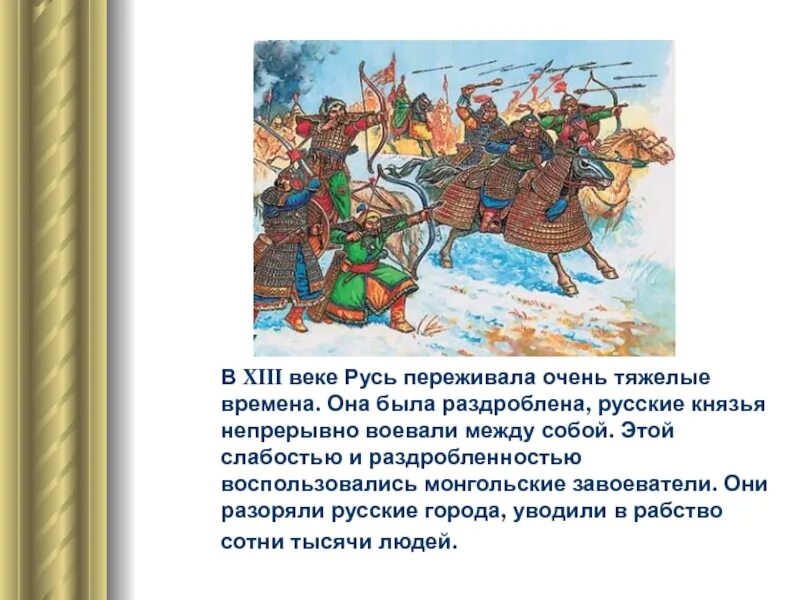 В XIII веке Русь переживала очень тяжелые времена. Она была раздроблена, русские князья непрерывно воевали между собой. Этой слабостью и раздробленностью воспользовались монгольские завоеватели. Они разоряли русские города, уводили в рабство сотни тысячи людей.